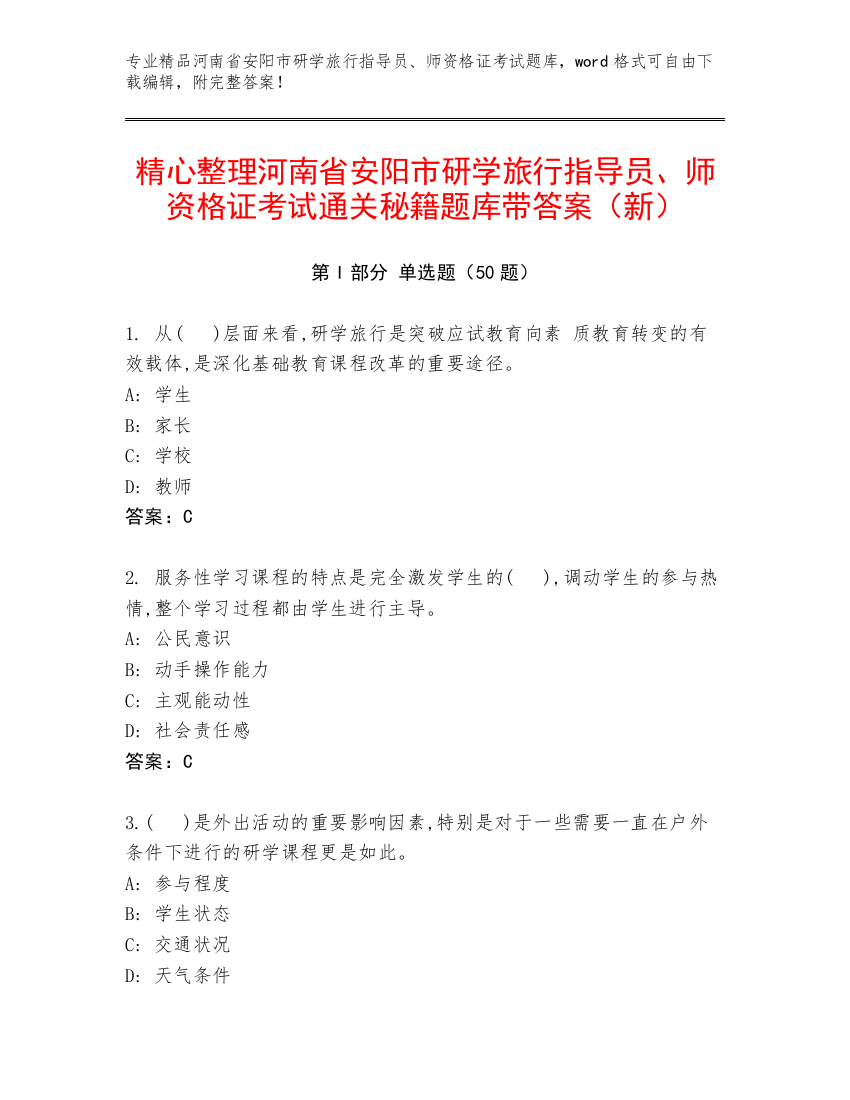 专业精品河南省安阳市研学旅行指导员、师资格证考试题库，word 格式可自由下载编辑，附完整答案！

精心整理河南省安阳市研学旅行指导员、师资格证考试通关秘籍题库带答案（新）

第 I 部分 单选题（50 题）

1. 从(　)层面来看,研学旅行是突破应试教育向素 质教育转变的有效载体,是深化基础教育课程改革的重要途径。
A: 学生
B: 家长
C: 学校
D: 教师
答案：C

2. 服务性学习课程的特点是完全激发学生的(　),调动学生的参与热情,整个学习过程都由学生进行主导。
A: 公民意识
B: 动手操作能力
C: 主观能动性
D: 社会责任感
答案：C

3.(　)是外出活动的重要影响因素,特别是对于一些需要一直在户外条件下进行的研学课程更是如此。
A: 参与程度
B: 学生状态
C: 交通状况
D: 天气条件